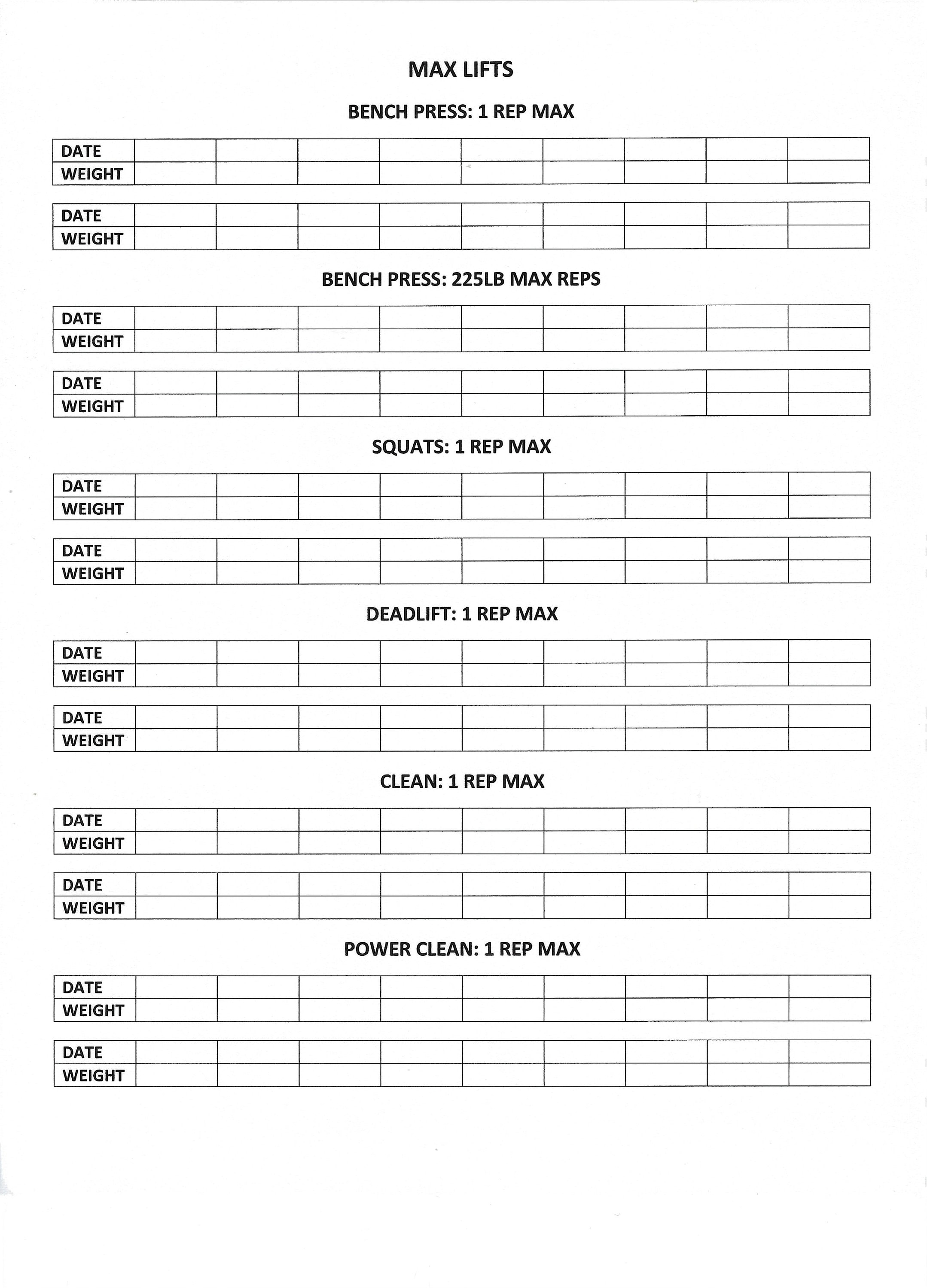 MAX LIFTS

BENCH PRESS: 1 REP MAX

| DATE | | | | | | | | | |
|---|---|---|---|---|---|---|---|---|---|
| WEIGHT | | | | | | | | | |

| DATE | | | | | | | | | |
|---|---|---|---|---|---|---|---|---|---|
| WEIGHT | | | | | | | | | |

BENCH PRESS: 225LB MAX REPS

| DATE | | | | | | | | | |
|---|---|---|---|---|---|---|---|---|---|
| WEIGHT | | | | | | | | | |

| DATE | | | | | | | | | |
|---|---|---|---|---|---|---|---|---|---|
| WEIGHT | | | | | | | | | |

SQUATS: 1 REP MAX

| DATE | | | | | | | | | |
|---|---|---|---|---|---|---|---|---|---|
| WEIGHT | | | | | | | | | |

| DATE | | | | | | | | | |
|---|---|---|---|---|---|---|---|---|---|
| WEIGHT | | | | | | | | | |

DEADLIFT: 1 REP MAX

| DATE | | | | | | | | | |
|---|---|---|---|---|---|---|---|---|---|
| WEIGHT | | | | | | | | | |

| DATE | | | | | | | | | |
|---|---|---|---|---|---|---|---|---|---|
| WEIGHT | | | | | | | | | |

CLEAN: 1 REP MAX

| DATE | | | | | | | | | |
|---|---|---|---|---|---|---|---|---|---|
| WEIGHT | | | | | | | | | |

| DATE | | | | | | | | | |
|---|---|---|---|---|---|---|---|---|---|
| WEIGHT | | | | | | | | | |

POWER CLEAN: 1 REP MAX

| DATE | | | | | | | | | |
|---|---|---|---|---|---|---|---|---|---|
| WEIGHT | | | | | | | | | |

| DATE | | | | | | | | | |
|---|---|---|---|---|---|---|---|---|---|
| WEIGHT | | | | | | | | | |